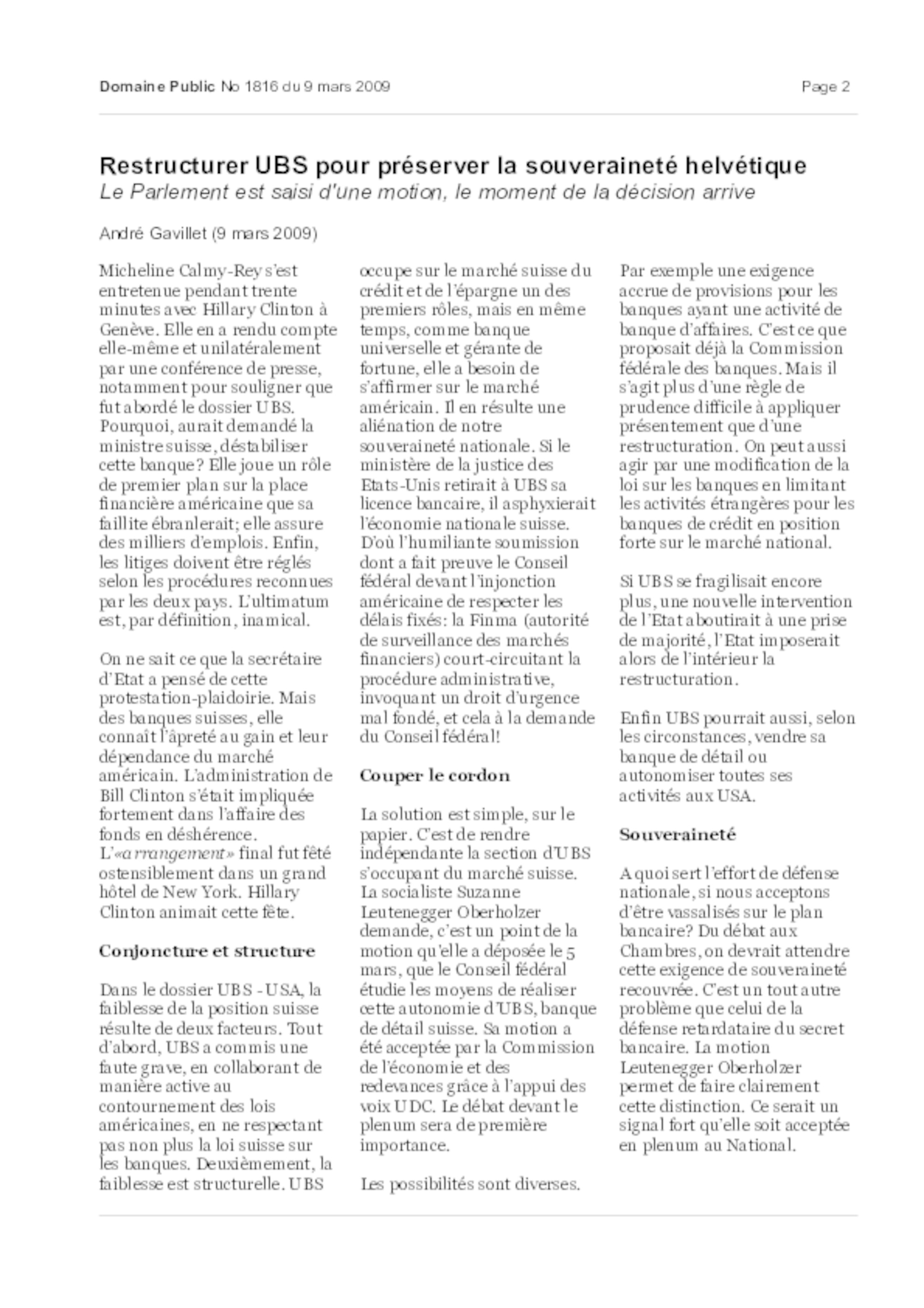 Domaine Public No 1816 du 9 mars 2009

Page 2

Restructurer UBS pour préserver la souveraineté helvétique

Le Parlement est saisi d'une motion, le moment de la décision arrive

André Gavillet (9 mars 2009)

Micheline Calmy-Rey s'est entretenue pendant trente minutes avec Hillary Clinton à Genève. Elle en a rendu compte elle-même et unilatéralement par une conférence de presse, notamment pour souligner que fut abordé le dossier UBS. Pourquoi, aurait demandé la ministre suisse, déstabiliser cette banque? Elle joue un rôle de premier plan sur la place financière américaine que sa faillite ébranlerait; elle assure des milliers d'emplois. Enfin, les litiges doivent être réglés selon les procédures reconnues par les deux pays. L'ultimatum est, par définition, inamical.

On ne sait ce que la secrétaire d'Etat a pensé de cette protestation-plaidoirie. Mais des banques suisses, elle connaît l'âpreté au gain et leur dépendance du marché américain. L'administration de Bill Clinton s'était impliquée fortement dans l'affaire des fonds en déshérence. L'«arrangement» final fut fêté ostensiblement dans un grand hôtel de New York. Hillary Clinton animait cette fête.

Conjoncture et structure

Dans le dossier UBS - USA, la faiblesse de la position suisse résulte de deux facteurs. Tout d'abord, UBS a commis une faute grave, en collaborant de manière active au contournement des lois américaines, en ne respectant pas non plus la loi suisse sur les banques. Deuxièmement, la faiblesse est structurelle. UBS occupe sur le marché suisse du crédit et de l'épargne un des premiers rôles, mais en même temps, comme banque universelle et gérante de fortune, elle a besoin de s'affirmer sur le marché américain. Il en résulte une aliénation de notre souveraineté nationale. Si le ministère de la justice des Etats-Unis retirait à UBS sa licence bancaire, il asphyxierait l'économie nationale suisse. D'où l'humiliante soumission dont a fait preuve le Conseil fédéral devant l'injonction américaine de respecter les délais fixés: la Finma (autorité de surveillance des marchés financiers) court-circuitant la procédure administrative, invoquant un droit d'urgence mal fondé, et cela à la demande du Conseil fédéral!

Couper le cordon

La solution est simple, sur le papier. C'est de rendre indépendante la section d'UBS s'occupant du marché suisse. La socialiste Suzanne Leutenegger Oberholzer demande, c'est un point de la motion qu'elle a déposée le 5 mars, que le Conseil fédéral étudie les moyens de réaliser cette autonomie d'UBS, banque de détail suisse. Sa motion a été acceptée par la Commission de l'économie et des redevances grâce à l'appui des voix UDC. Le débat devant le plenum sera de première importance.

Les possibilités sont diverses. Par exemple une exigence accrue de provisions pour les banques ayant une activité de banque d'affaires. C'est ce que proposait déjà la Commission fédérale des banques. Mais il s'agit plus d'une règle de prudence difficile à appliquer présentement que d'une restructuration. On peut aussi agir par une modification de la loi sur les banques en limitant les activités étrangères pour les banques de crédit en position forte sur le marché national.

Si UBS se fragilisait encore plus, une nouvelle intervention de l'Etat aboutirait à une prise de majorité, l'Etat imposerait alors de l'intérieur la restructuration.

Enfin UBS pourrait aussi, selon les circonstances, vendre sa banque de détail ou autonomiser toutes ses activités aux USA.

Souveraineté

A quoi sert l'effort de défense nationale, si nous acceptons d'être vassalisés sur le plan bancaire? Du débat aux Chambres, on devrait attendre cette exigence de souveraineté recouvrée. C'est un tout autre problème que celui de la défense retardataire du secret bancaire. La motion Leutenegger Oberholzer permet de faire clairement cette distinction. Ce serait un signal fort qu'elle soit acceptée en plenum au National.